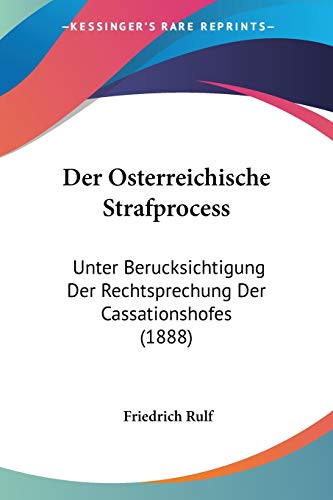 KESSINGER'S RARE REPRINTS

Der Osterreichische Strafprocess

Unter Berucksichtigung Der Rechtsprechung Der Cassationshofes (1888)

Friedrich Rulf